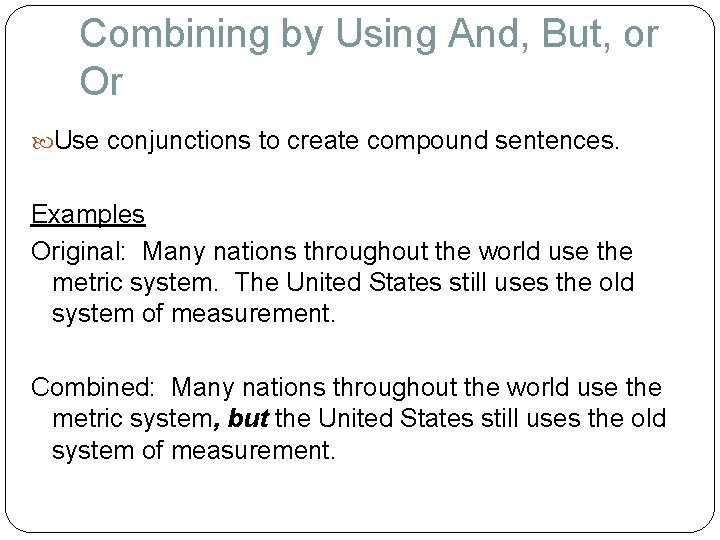 Combining by Using And, But, or Or

• Use conjunctions to create compound sentences.

Examples

Original: Many nations throughout the world use the metric system. The United States still uses the old system of measurement.

Combined: Many nations throughout the world use the metric system, but the United States still uses the old system of measurement.